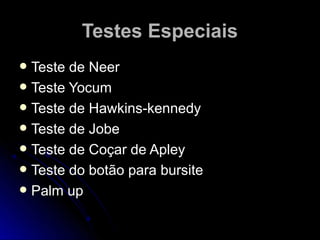 Testes Especiais

- Teste de Neer
- Teste Yocum
- Teste de Hawkins-kennedy
- Teste de Jobe
- Teste de Coçar de Apley
- Teste do botão para bursite
- Palm up